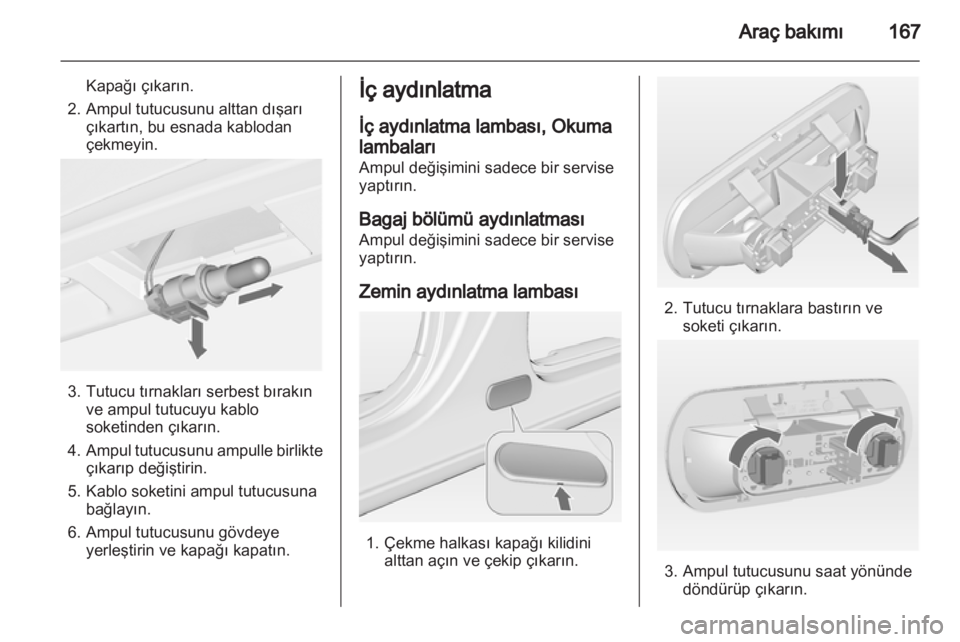 Araç bakımı 167

Kapağı çıkarın.

2. Ampul tutucusunu alttan dışarı çıkartın, bu esnada kablodan çekmeyin.

3. Tutucu tırnakları serbest bırakın ve ampul tutucuyu kablo soketinden çıkarın.

4. Ampul tutucusunu ampulle birlikte çıkarıp değiştirin.

5. Kablo soketini ampul tutucusuna bağlayın.

6. Ampul tutucusunu gövdeye yerleştirin ve kapağı kapatın.

İç aydınlatma

İç aydınlatma lambası, Okuma lambaları

Ampul değişimini sadece bir servise yaptırın.

Bagaj bölümü aydınlatması

Ampul değişimini sadece bir servise yaptırın.

Zemin aydınlatma lambası

1. Çekme halkası kapağı kilidini alttan açın ve çekip çıkarın.

2. Tutucu tırnaklara bastırın ve soketi çıkarın.

3. Ampul tutucusunu saat yönünde döndürüp çıkarın.

carmanualsonline.info